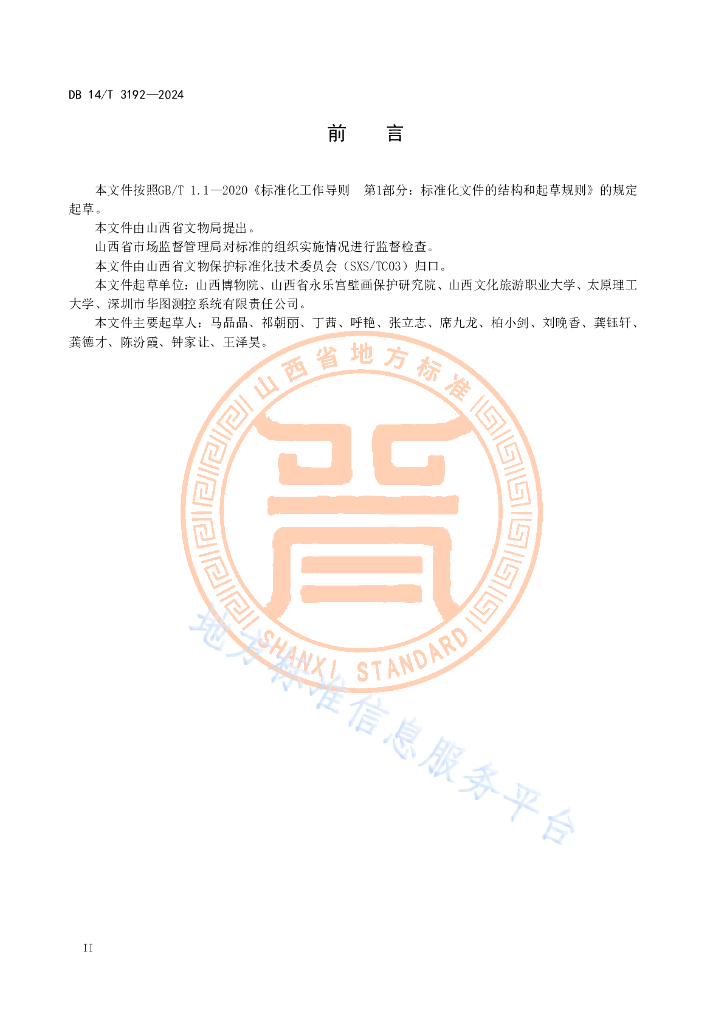 DB 14/T 3192—2024

前 言

本文件按照GB/T 1.1—2020《标准化工作导则 第1部分：标准化文件的结构和起草规则》的规定起草。

本文件由山西省文物局提出。

山西省市场监督管理局对标准的组织实施情况进行监督检查。

本文件由山西省文物保护标准化技术委员会（SXS/TC03）归口。

本文件起草单位：山西博物院、山西省永乐宫壁画保护研究院、山西文化旅游职业大学、太原理工大学、深圳市华图测控系统有限责任公司。

本文件主要起草人：马晶晶、祁朝丽、丁茜、呼艳、张立志、席九龙、柏小剑、刘晚香、龚钰轩、龚德才、陈汾霞、钟家让、王泽昊。

II

山西省地方标准

SHANXI STANDARD

地方标准信息服务平台